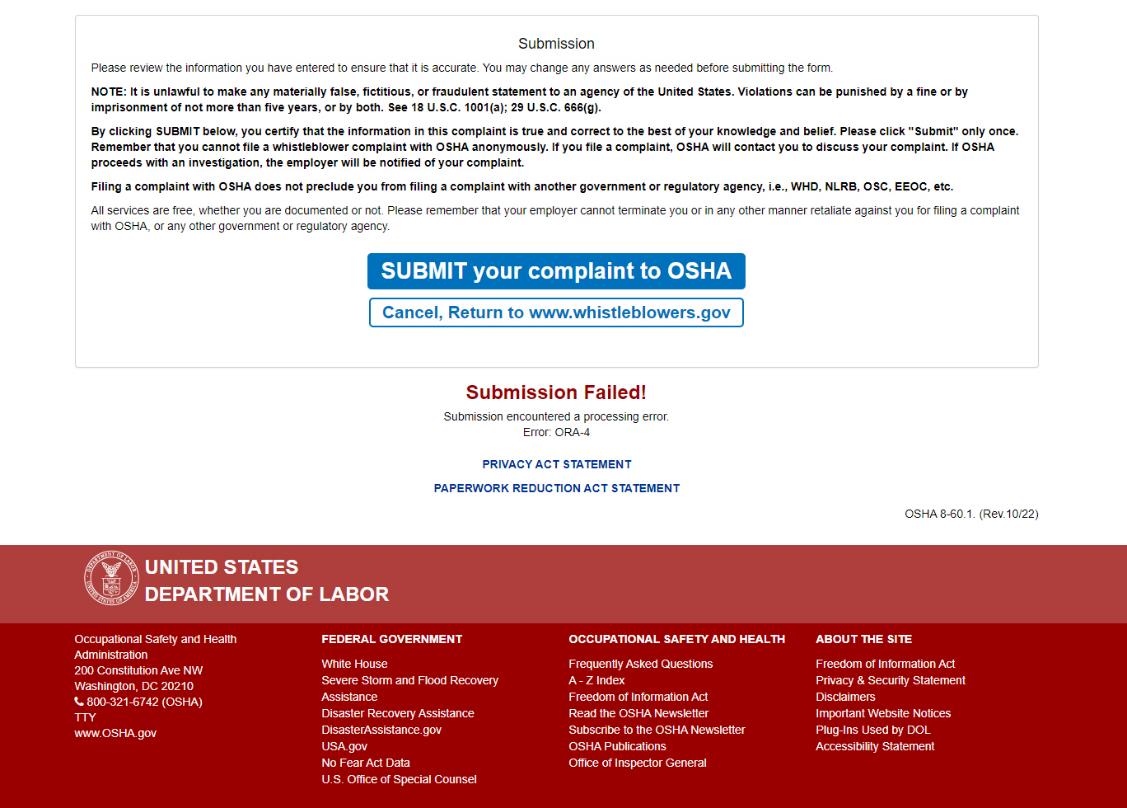 Submission

Please review the information you have entered to ensure that it is accurate. You may change any answers as needed before submitting the form.

NOTE: It is unlawful to make any materially false, fictitious, or fraudulent statement to an agency of the United States. Violations can be punished by a fine or by imprisonment of not more than five years, or by both. See 18 U.S.C. 1001(a); 29 U.S.C. 666(g).

By clicking SUBMIT below, you certify that the information in this complaint is true and correct to the best of your knowledge and belief. Please click "Submit" only once. Remember that you cannot file a whistleblower complaint with OSHA anonymously. If you file a complaint, OSHA will contact you to discuss your complaint. If OSHA proceeds with an investigation, the employer will be notified of your complaint.

Filing a complaint with OSHA does not preclude you from filing a complaint with another government or regulatory agency, i.e., WHD, NLRB, OSC, EEOC, etc.

All services are free, whether you are documented or not. Please remember that your employer cannot terminate you or in any other manner retaliate against you for filing a complaint with OSHA, or any other government or regulatory agency.

SUBMIT your complaint to OSHA

Cancel, Return to www.whistleblowers.gov

Submission Failed!

Submission encountered a processing error.
Error: ORA-4

PRIVACY ACT STATEMENT

PAPERWORK REDUCTION ACT STATEMENT

OSHA 8-60.1. (Rev.10/22)

UNITED STATES DEPARTMENT OF LABOR

Occupational Safety and Health Administration
200 Constitution Ave NW
Washington, DC 20210
800-321-6742 (OSHA)
TTY
www.OSHA.gov

FEDERAL GOVERNMENT

White House
Severe Storm and Flood Recovery Assistance
Disaster Recovery Assistance
DisasterAssistance.gov
USA.gov
No Fear Act Data
U.S. Office of Special Counsel

OCCUPATIONAL SAFETY AND HEALTH

Frequently Asked Questions
A - Z Index
Freedom of Information Act
Read the OSHA Newsletter
Subscribe to the OSHA Newsletter
OSHA Publications
Office of Inspector General

ABOUT THE SITE

Freedom of Information Act
Privacy & Security Statement
Disclaimers
Important Website Notices
Plug-Ins Used by DOL
Accessibility Statement